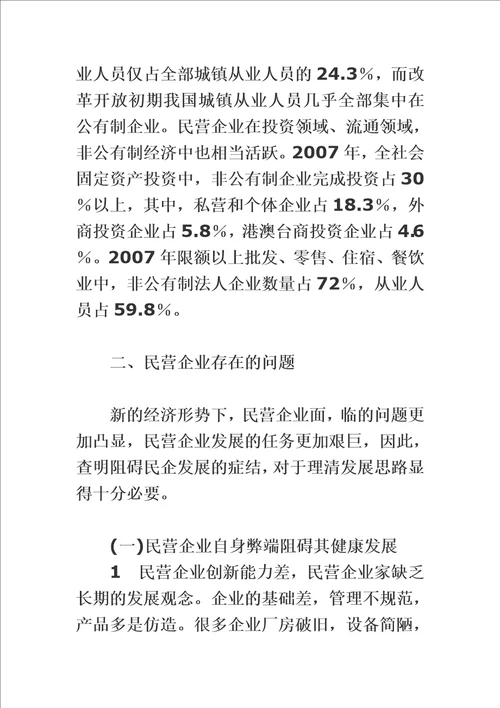 业人员仅占全部城镇从业人员的 24.3%，而改革开放初期我国城镇从业人员几乎全部集中在公有制企业。民营企业在投资领域、流通领域，非公有制经济中也相当活跃。2007 年，全社会固定资产投资中，非公有制企业完成投资占 30%以上，其中，私营和个体企业占 18.3%，外商投资企业占 5.8%，港澳台商投资企业占 4.6%。2007 年限额以上批发、零售、住宿、餐饮业中，非公有制法人企业数量占 72%，从业人员占 59.8%。

二、民营企业存在的问题

新的经济形势下，民营企业面，临的问题更加凸显，民营企业发展的任务更加艰巨，因此，查明阻碍民企发展的症结，对于理清发展思路显得十分必要。

(一)民营企业自身弊端阻碍其健康发展

1　民营企业创新能力差，民营企业家缺乏长期的发展观念。企业的基础差，管理不规范，产品多是仿造。很多企业厂房破旧，设备简陋，